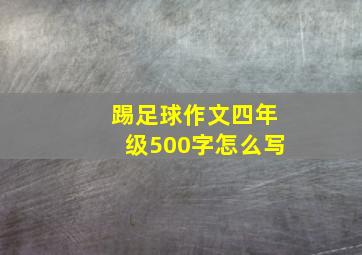 踢足球作文四年级500字怎么写